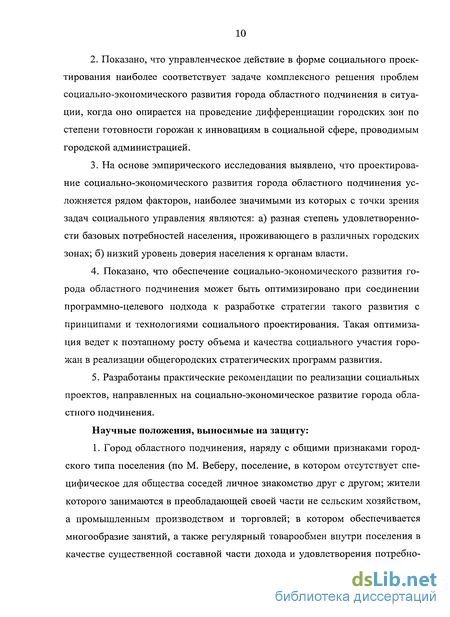 10

2. Показано, что управленческое действие в форме социального проектирования наиболее соответствует задаче комплексного решения проблем социально-экономического развития города областного подчинения в ситуации, когда оно опирается на проведение дифференциации городских зон по степени готовности горожан к инновациям в социальной сфере, проводимым городской администрацией.

3. На основе эмпирического исследования выявлено, что проектирование социально-экономического развития города областного подчинения усложняется рядом факторов, наиболее значимыми из которых с точки зрения задач социального управления являются: а) разная степень удовлетворенности базовых потребностей населения, проживающего в различных городских зонах; б) низкий уровень доверия населения к органам власти.

4. Показано, что обеспечение социально-экономического развития города областного подчинения может быть оптимизировано при соединении программно-целевого подхода к разработке стратегии такого развития с принципами и технологиями социального проектирования. Такая оптимизация ведет к поэтапному росту объема и качества социального участия горожан в реализации общегородских стратегических программ развития.

5. Разработаны практические рекомендации по реализации социальных проектов, направленных на социально-экономическое развитие города областного подчинения.

Научные положения, выносимые на защиту:

1. Город областного подчинения, наряду с общими признаками городского типа поселения (по М. Веберу, поселение, в котором отсутствует специфическое для общества соседей личное знакомство друг с другом; жители которого занимаются в преобладающей своей части не сельским хозяйством, а промышленным производством и торговлей; в котором обеспечивается многообразие занятий, а также регулярный товарообмен внутри поселения в качестве существенной составной части дохода и удовлетворения потребно-

dsLib.net
библиотека диссертаций